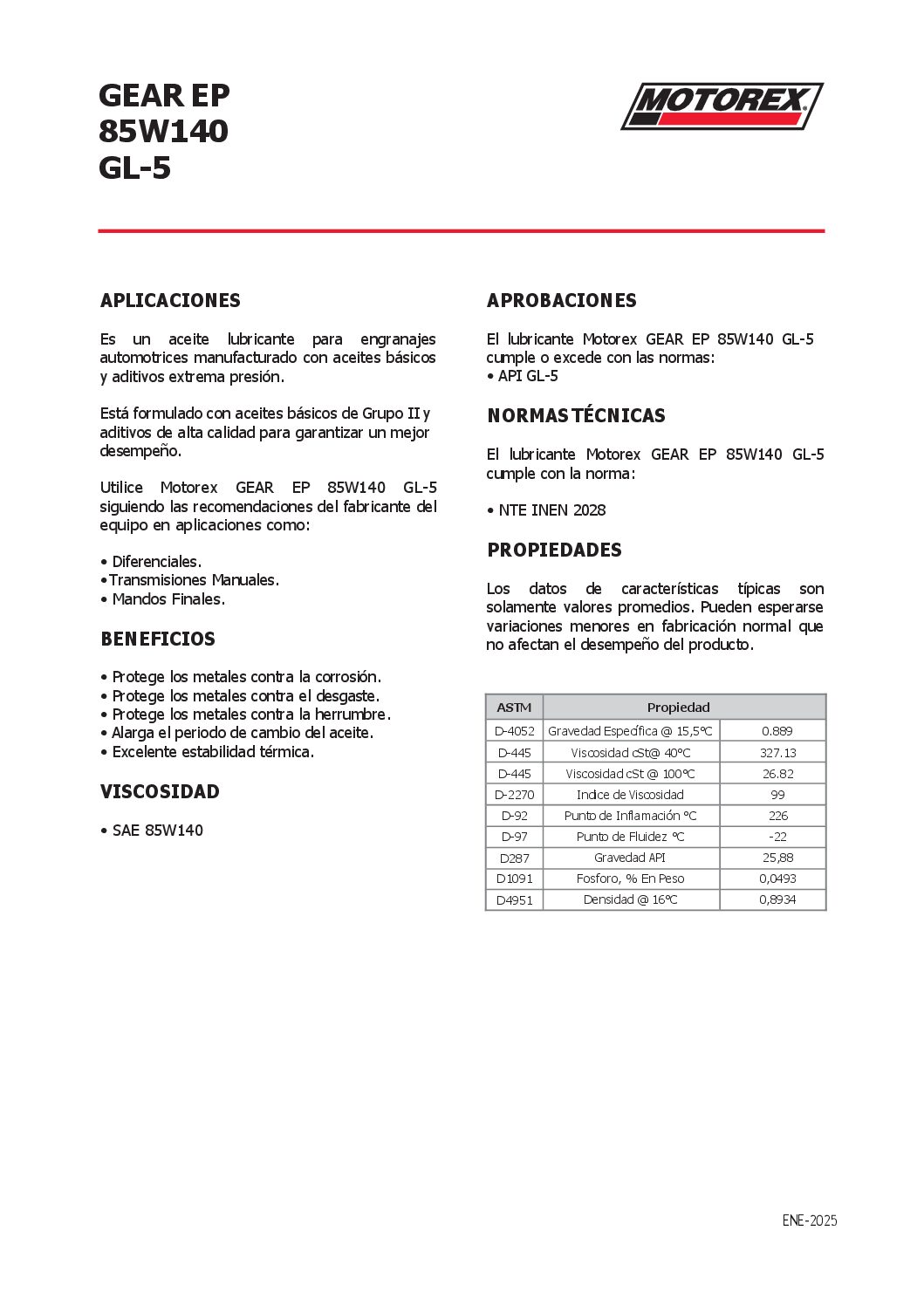 GEAR EP
85W140
GL-5

MOTOREX

APLICACIONES

Es un aceite lubricante para engranajes automotrices manufacturado con aceites básicos y aditivos extrema presión.

Está formulado con aceites básicos de Grupo II y aditivos de alta calidad para garantizar un mejor desempeño.

Utilice Motorex GEAR EP 85W140 GL-5 siguiendo las recomendaciones del fabricante del equipo en aplicaciones como:

• Diferenciales.
•Transmisiones Manuales.
• Mandos Finales.

BENEFICIOS

• Protege los metales contra la corrosión.
• Protege los metales contra el desgaste.
• Protege los metales contra la herrumbre.
• Alarga el periodo de cambio del aceite.
• Excelente estabilidad térmica.

VISCOSIDAD

• SAE 85W140

APROBACIONES

El lubricante Motorex GEAR EP 85W140 GL-5 cumple o excede con las normas:
• API GL-5

NORMAS TÉCNICAS

El lubricante Motorex GEAR EP 85W140 GL-5 cumple con la norma:

• NTE INEN 2028

PROPIEDADES

Los datos de características típicas son solamente valores promedios. Pueden esperarse variaciones menores en fabricación normal que no afectan el desempeño del producto.

| ASTM | Propiedad | |
|---|---|---|
| D-4052 | Gravedad Específica @ 15,5°C | 0.889 |
| D-445 | Viscosidad cSt@ 40°C | 327.13 |
| D-445 | Viscosidad cSt @ 100°C | 26.82 |
| D-2270 | Indice de Viscosidad | 99 |
| D-92 | Punto de Inflamación °C | 226 |
| D-97 | Punto de Fluidez °C | -22 |
| D287 | Gravedad API | 25,88 |
| D1091 | Fosforo, % En Peso | 0,0493 |
| D4951 | Densidad @ 16°C | 0,8934 |

ENE-2025